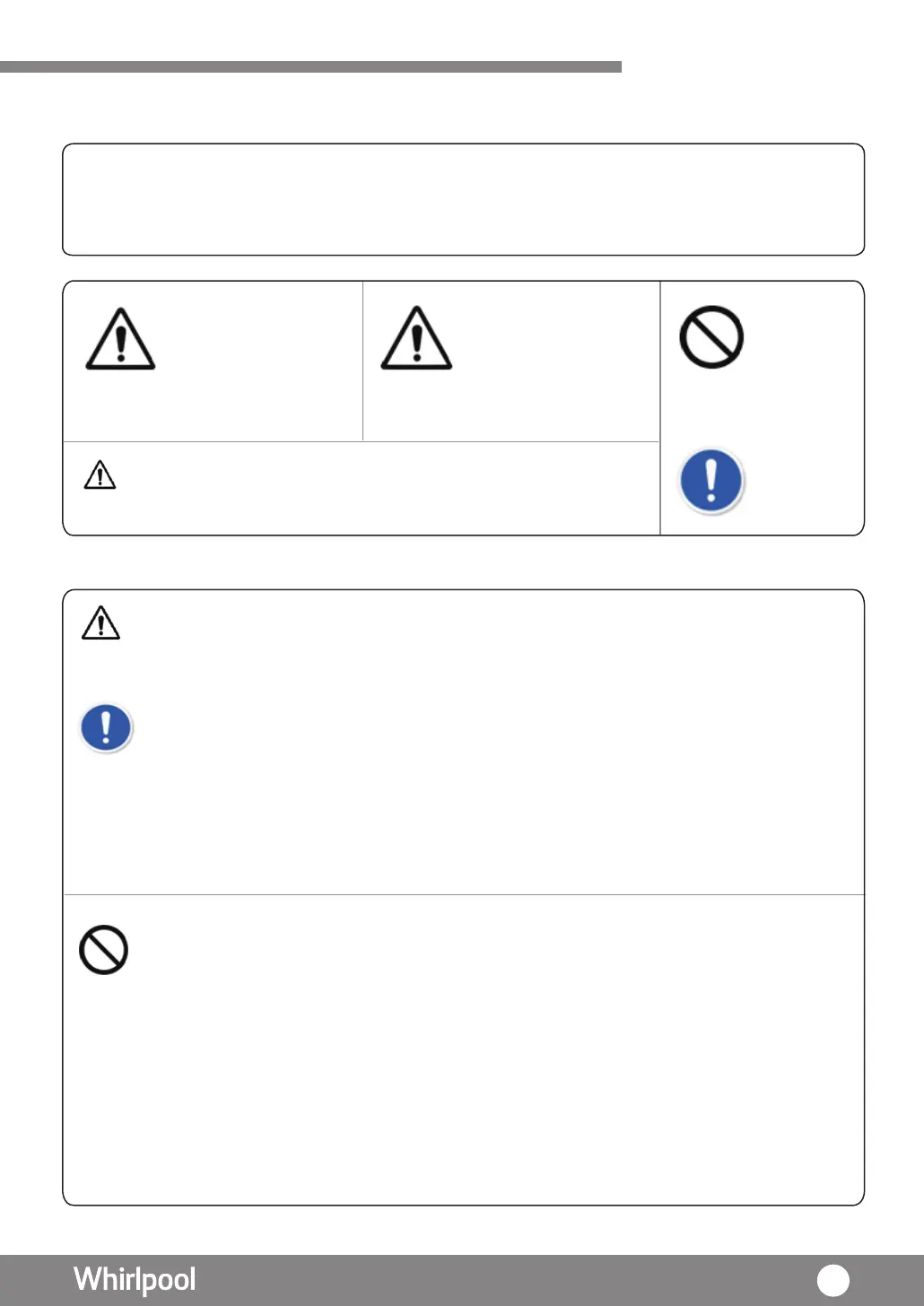 Whirlpool